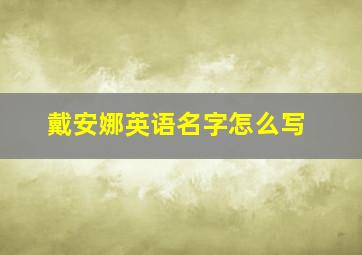 戴安娜英语名字怎么写